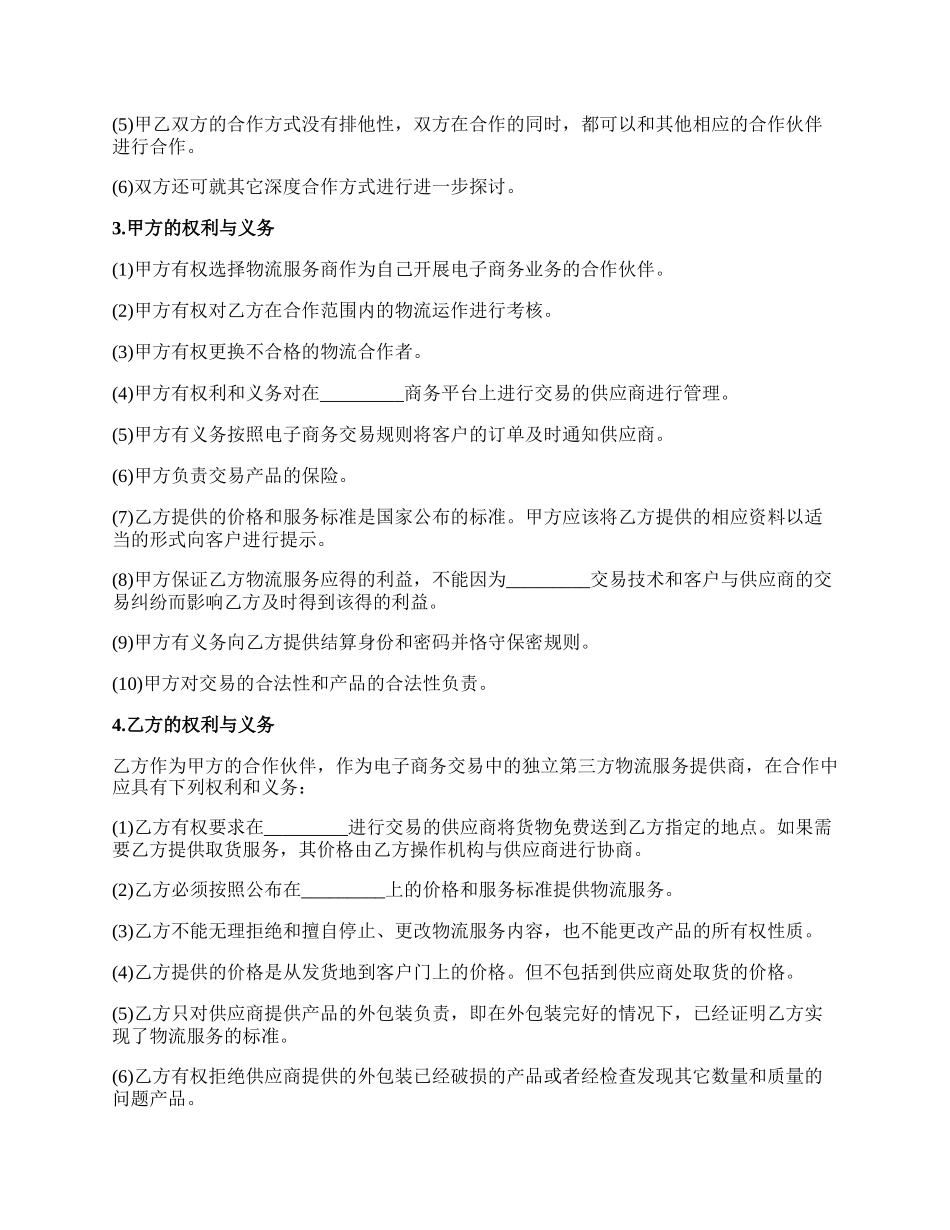 (5)甲乙双方的合作方式没有排他性，双方在合作的同时，都可以和其他相应的合作伙伴进行合作。

(6)双方还可就其它深度合作方式进行进一步探讨。

3.甲方的权利与义务

(1)甲方有权选择物流服务商作为自己开展电子商务业务的合作伙伴。

(2)甲方有权对乙方在合作范围内的物流运作进行考核。

(3)甲方有权更换不合格的物流合作者。

(4)甲方有权利和义务对在_________商务平台上进行交易的供应商进行管理。

(5)甲方有义务按照电子商务交易规则将客户的订单及时通知供应商。

(6)甲方负责交易产品的保险。

(7)乙方提供的价格和服务标准是国家公布的标准。甲方应该将乙方提供的相应资料以适当的形式向客户进行提示。

(8)甲方保证乙方物流服务应得的利益，不能因为_________交易技术和客户与供应商的交易纠纷而影响乙方及时得到该得的利益。

(9)甲方有义务向乙方提供结算身份和密码并恪守保密规则。

(10)甲方对交易的合法性和产品的合法性负责。

4.乙方的权利与义务

乙方作为甲方的合作伙伴，作为电子商务交易中的独立第三方物流服务提供商，在合作中应具有下列权利和义务：

(1)乙方有权要求在_________进行交易的供应商将货物免费送到乙方指定的地点。如果需要乙方提供取货服务，其价格由乙方操作机构与供应商进行协商。

(2)乙方必须按照公布在_________上的价格和服务标准提供物流服务。

(3)乙方不能无理拒绝和擅自停止、更改物流服务内容，也不能更改产品的所有权性质。

(4)乙方提供的价格是从发货地到客户门上的价格。但不包括到供应商处取货的价格。

(5)乙方只对供应商提供产品的外包装负责，即在外包装完好的情况下，已经证明乙方实现了物流服务的标准。

(6)乙方有权拒绝供应商提供的外包装已经破损的产品或者经检查发现其它数量和质量的问题产品。